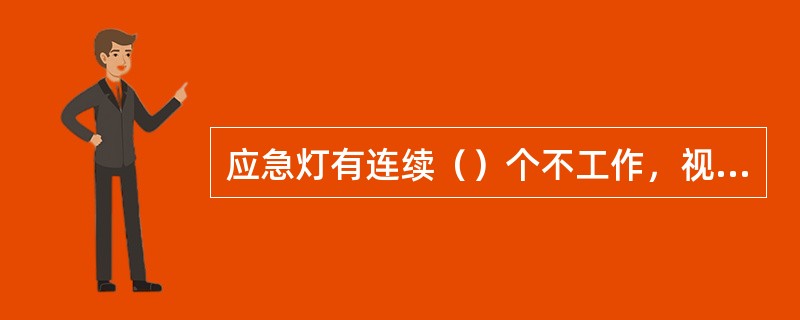 应急灯有连续（）个不工作，视...